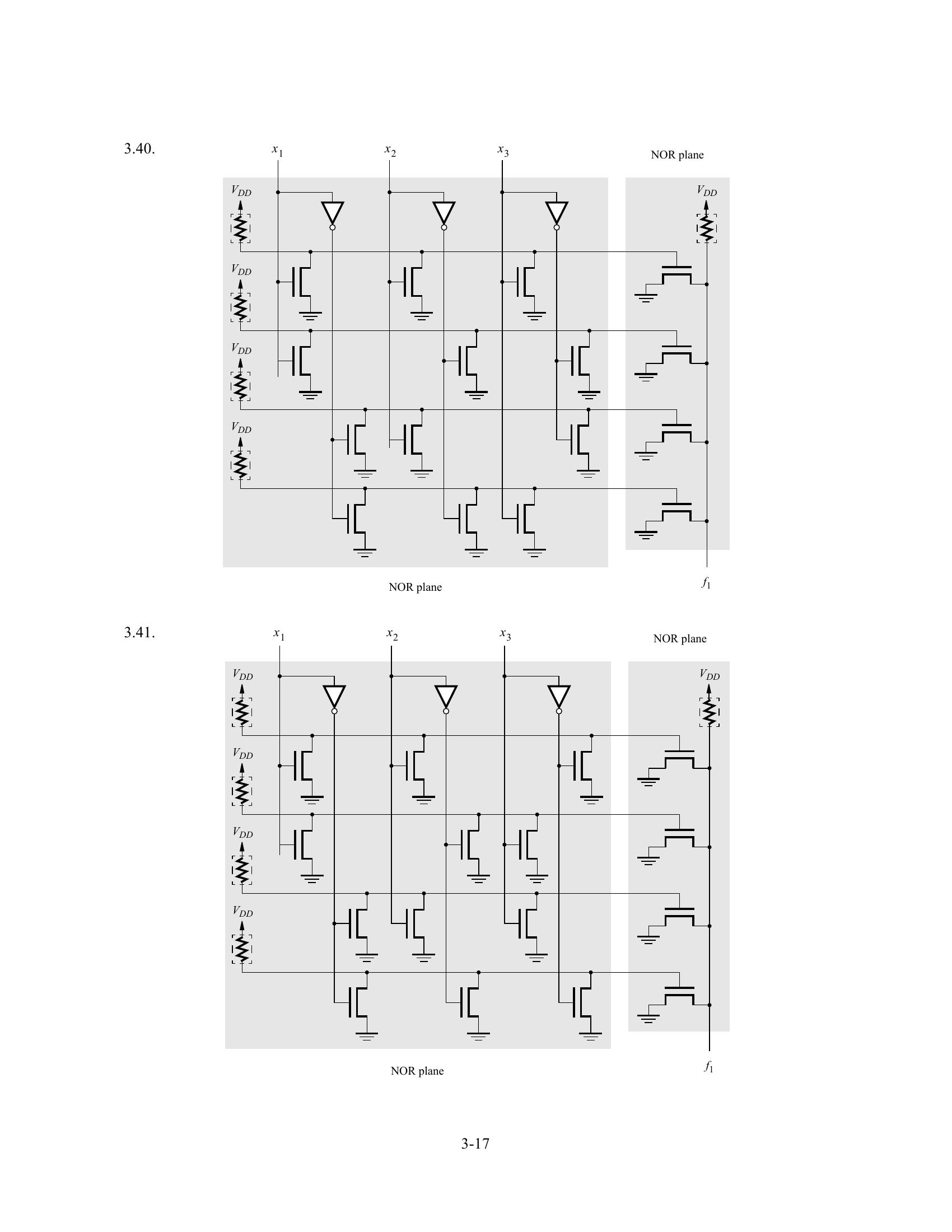 3.40.

$x_1$ $x_2$ $x_3$ NOR plane

$V_{DD}$ $V_{DD}$ $V_{DD}$ $V_{DD}$ $V_{DD}$

NOR plane $f_1$

3.41.

$x_1$ $x_2$ $x_3$ NOR plane

$V_{DD}$ $V_{DD}$ $V_{DD}$ $V_{DD}$ $V_{DD}$

NOR plane $f_1$

3-17